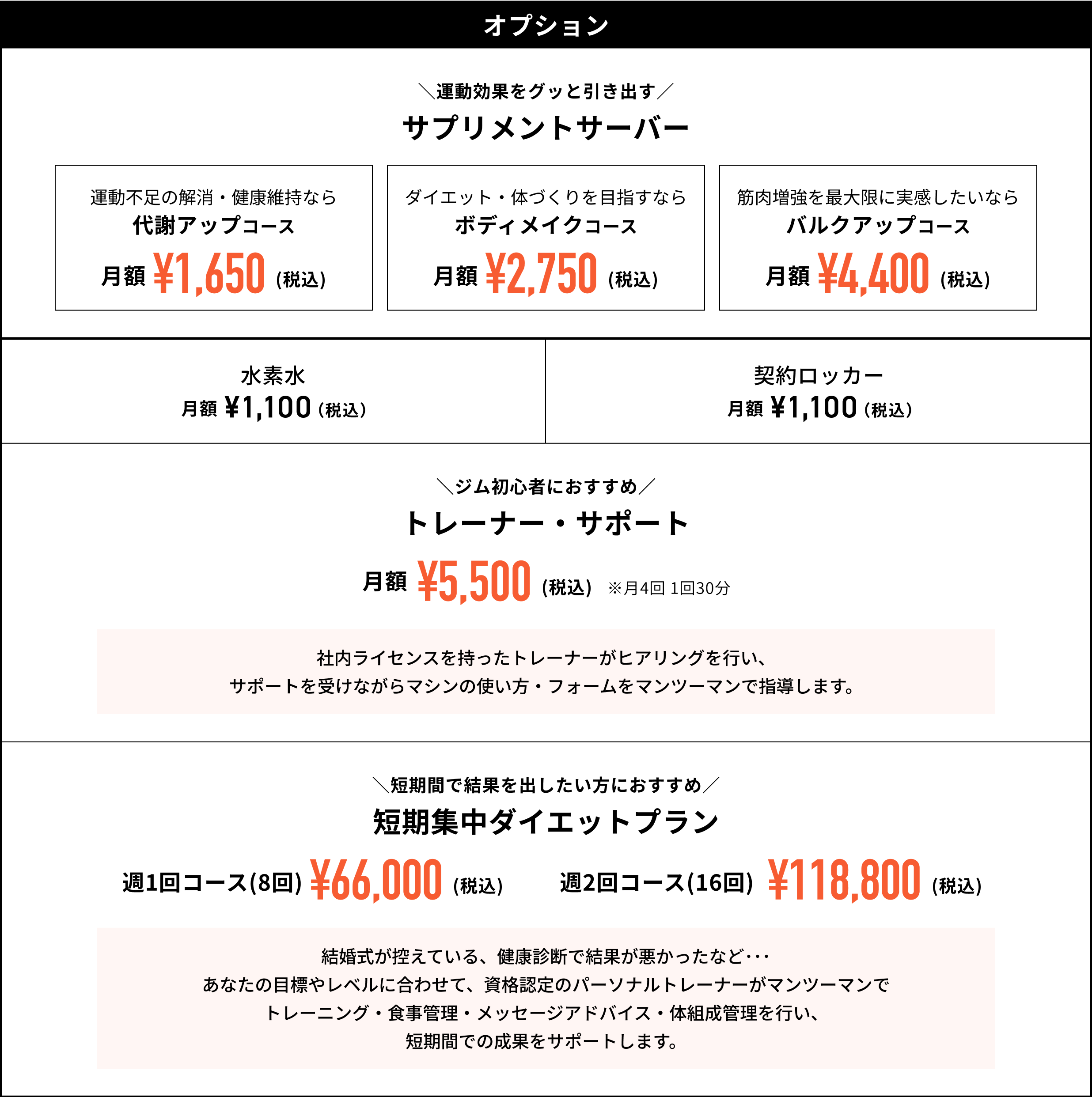 オプション

＼運動効果をグッと引き出す／
サプリメントサーバー

運動不足の解消・健康維持なら
代謝アップコース
月額 ¥1,650 (税込)

ダイエット・体づくりを目指すなら
ボディメイクコース
月額 ¥2,750 (税込)

筋肉増強を最大限に実感したいなら
バルクアップコース
月額 ¥4,400 (税込)

水素水
月額 ¥1,100 (税込)

契約ロッカー
月額 ¥1,100 (税込)

＼ジム初心者におすすめ／
トレーナー・サポート
月額 ¥5,500 (税込) ※月4回 1回30分

社内ライセンスを持ったトレーナーがヒアリングを行い、
サポートを受けながらマシンの使い方・フォームをマンツーマンで指導します。

＼短期間で結果を出したい方におすすめ／
短期集中ダイエットプラン
週1回コース(8回) ¥66,000 (税込)
週2回コース(16回) ¥118,800 (税込)

結婚式が控えている、健康診断で結果が悪かったなど･･･
あなたの目標やレベルに合わせて、資格認定のパーソナルトレーナーがマンツーマンで
トレーニング・食事管理・メッセージアドバイス・体組成管理を行い、
短期間での成果をサポートします。